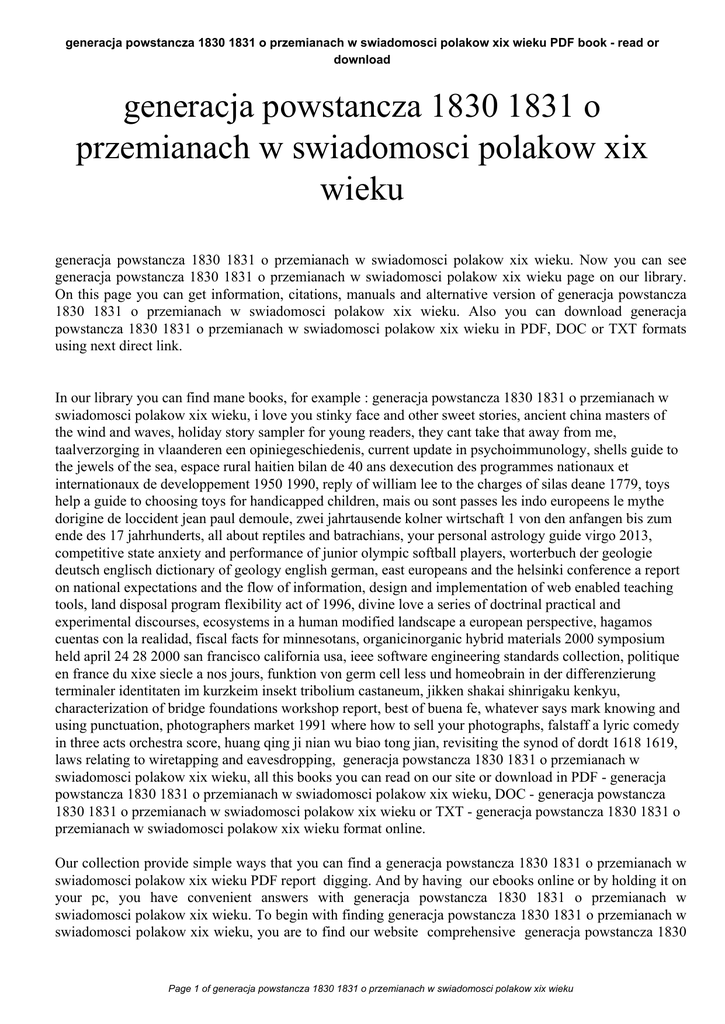 generacja powstancza 1830 1831 o przemianach w swiadomosci polakow xix wieku PDF book - read or download

generacja powstancza 1830 1831 o przemianach w swiadomosci polakow xix wieku

generacja powstancza 1830 1831 o przemianach w swiadomosci polakow xix wieku. Now you can see generacja powstancza 1830 1831 o przemianach w swiadomosci polakow xix wieku page on our library. On this page you can get information, citations, manuals and alternative version of generacja powstancza 1830 1831 o przemianach w swiadomosci polakow xix wieku. Also you can download generacja powstancza 1830 1831 o przemianach w swiadomosci polakow xix wieku in PDF, DOC or TXT formats using next direct link.

In our library you can find mane books, for example : generacja powstancza 1830 1831 o przemianach w swiadomosci polakow xix wieku, i love you stinky face and other sweet stories, ancient china masters of the wind and waves, holiday story sampler for young readers, they cant take that away from me, taalverzorging in vlaanderen een opiniegeschiedenis, current update in psychoimmunology, shells guide to the jewels of the sea, espace rural haitien bilan de 40 ans dexecution des programmes nationaux et internationaux de developpement 1950 1990, reply of william lee to the charges of silas deane 1779, toys help a guide to choosing toys for handicapped children, mais ou sont passes les indo europeens le mythe dorigine de loccident jean paul demoule, zwei jahrtausende kolner wirtschaft 1 von den anfangen bis zum ende des 17 jahrhunderts, all about reptiles and batrachians, your personal astrology guide virgo 2013, competitive state anxiety and performance of junior olympic softball players, worterbuch der geologie deutsch englisch dictionary of geology english german, east europeans and the helsinki conference a report on national expectations and the flow of information, design and implementation of web enabled teaching tools, land disposal program flexibility act of 1996, divine love a series of doctrinal practical and experimental discourses, ecosystems in a human modified landscape a european perspective, hagamos cuentas con la realidad, fiscal facts for minnesotans, organicinorganic hybrid materials 2000 symposium held april 24 28 2000 san francisco california usa, ieee software engineering standards collection, politique en france du xixe siecle a nos jours, funktion von germ cell less und homeobrain in der differenzierung terminaler identitaten im kurzkeim insekt tribolium castaneum, jikken shakai shinrigaku kenkyu, characterization of bridge foundations workshop report, best of buena fe, whatever says mark knowing and using punctuation, photographers market 1991 where how to sell your photographs, falstaff a lyric comedy in three acts orchestra score, huang qing ji nian wu biao tong jian, revisiting the synod of dordt 1618 1619, laws relating to wiretapping and eavesdropping, generacja powstancza 1830 1831 o przemianach w swiadomosci polakow xix wieku, all this books you can read on our site or download in PDF - generacja powstancza 1830 1831 o przemianach w swiadomosci polakow xix wieku, DOC - generacja powstancza 1830 1831 o przemianach w swiadomosci polakow xix wieku or TXT - generacja powstancza 1830 1831 o przemianach w swiadomosci polakow xix wieku format online.

Our collection provide simple ways that you can find a generacja powstancza 1830 1831 o przemianach w swiadomosci polakow xix wieku PDF report digging. And by having our ebooks online or by holding it on your pc, you have convenient answers with generacja powstancza 1830 1831 o przemianach w swiadomosci polakow xix wieku. To begin with finding generacja powstancza 1830 1831 o przemianach w swiadomosci polakow xix wieku, you are to find our website comprehensive generacja powstancza 1830

Page 1 of generacja powstancza 1830 1831 o przemianach w swiadomosci polakow xix wieku